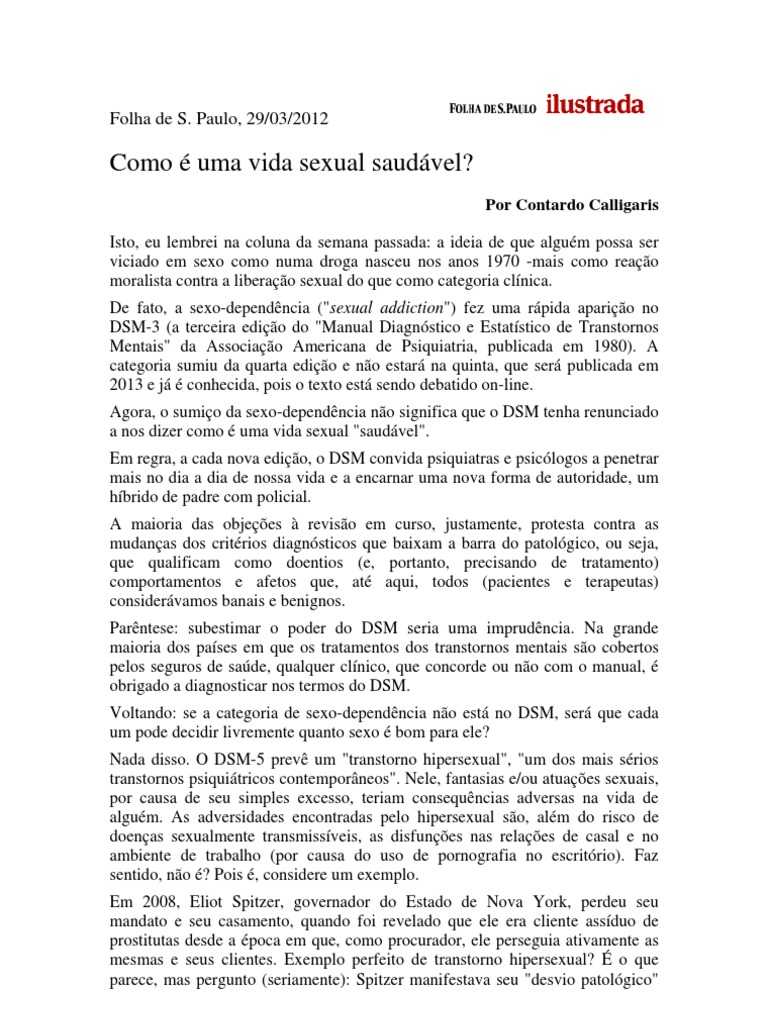 Folha de S. Paulo, 29/03/2012

FOLHA DE S.PAULO ilustrada

Como é uma vida sexual saudável?

Por Contardo Calligaris

Isto, eu lembrei na coluna da semana passada: a ideia de que alguém possa ser viciado em sexo como numa droga nasceu nos anos 1970 -mais como reação moralista contra a liberação sexual do que como categoria clínica.

De fato, a sexo-dependência ("sexual addiction") fez uma rápida aparição no DSM-3 (a terceira edição do "Manual Diagnóstico e Estatístico de Transtornos Mentais" da Associação Americana de Psiquiatria, publicada em 1980). A categoria sumiu da quarta edição e não estará na quinta, que será publicada em 2013 e já é conhecida, pois o texto está sendo debatido on-line.

Agora, o sumiço da sexo-dependência não significa que o DSM tenha renunciado a nos dizer como é uma vida sexual "saudável".

Em regra, a cada nova edição, o DSM convida psiquiatras e psicólogos a penetrar mais no dia a dia de nossa vida e a encarnar uma nova forma de autoridade, um híbrido de padre com policial.

A maioria das objeções à revisão em curso, justamente, protesta contra as mudanças dos critérios diagnósticos que baixam a barra do patológico, ou seja, que qualificam como doentios (e, portanto, precisando de tratamento) comportamentos e afetos que, até aqui, todos (pacientes e terapeutas) considerávamos banais e benignos.

Parêntese: subestimar o poder do DSM seria uma imprudência. Na grande maioria dos países em que os tratamentos dos transtornos mentais são cobertos pelos seguros de saúde, qualquer clínico, que concorde ou não com o manual, é obrigado a diagnosticar nos termos do DSM.

Voltando: se a categoria de sexo-dependência não está no DSM, será que cada um pode decidir livremente quanto sexo é bom para ele?

Nada disso. O DSM-5 prevê um "transtorno hipersexual", "um dos mais sérios transtornos psiquiátricos contemporâneos". Nele, fantasias e/ou atuações sexuais, por causa de seu simples excesso, teriam consequências adversas na vida de alguém. As adversidades encontradas pelo hipersexual são, além do risco de doenças sexualmente transmissíveis, as disfunções nas relações de casal e no ambiente de trabalho (por causa do uso de pornografia no escritório). Faz sentido, não é? Pois é, considere um exemplo.

Em 2008, Eliot Spitzer, governador do Estado de Nova York, perdeu seu mandato e seu casamento, quando foi revelado que ele era cliente assíduo de prostitutas desde a época em que, como procurador, ele perseguia ativamente as mesmas e seus clientes. Exemplo perfeito de transtorno hipersexual? É o que parece, mas pergunto (seriamente): Spitzer manifestava seu "desvio patológico"